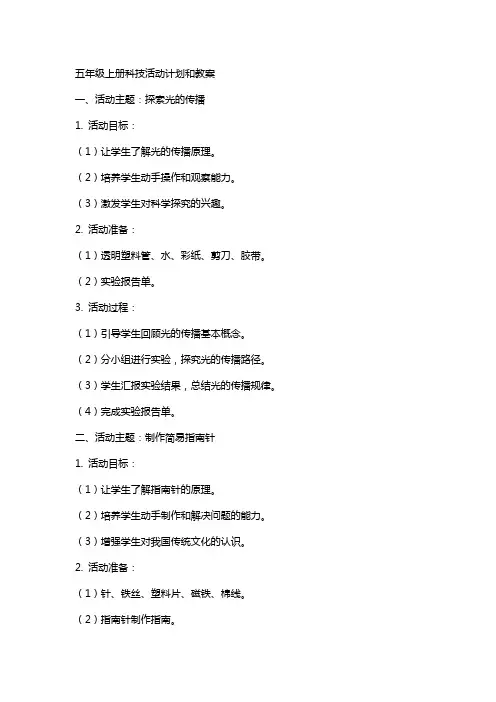 五年级上册科技活动计划和教案

一、活动主题：探索光的传播

1. 活动目标：

（1）让学生了解光的传播原理。

（2）培养学生动手操作和观察能力。

（3）激发学生对科学探究的兴趣。

2. 活动准备：

（1）透明塑料管、水、彩纸、剪刀、胶带。

（2）实验报告单。

3. 活动过程：

（1）引导学生回顾光的传播基本概念。

（2）分小组进行实验，探究光的传播路径。

（3）学生汇报实验结果，总结光的传播规律。

（4）完成实验报告单。

二、活动主题：制作简易指南针

1. 活动目标：

（1）让学生了解指南针的原理。

（2）培养学生动手制作和解决问题的能力。

（3）增强学生对我国传统文化的认识。

2. 活动准备：

（1）针、铁丝、塑料片、磁铁、棉线。

（2）指南针制作指南。